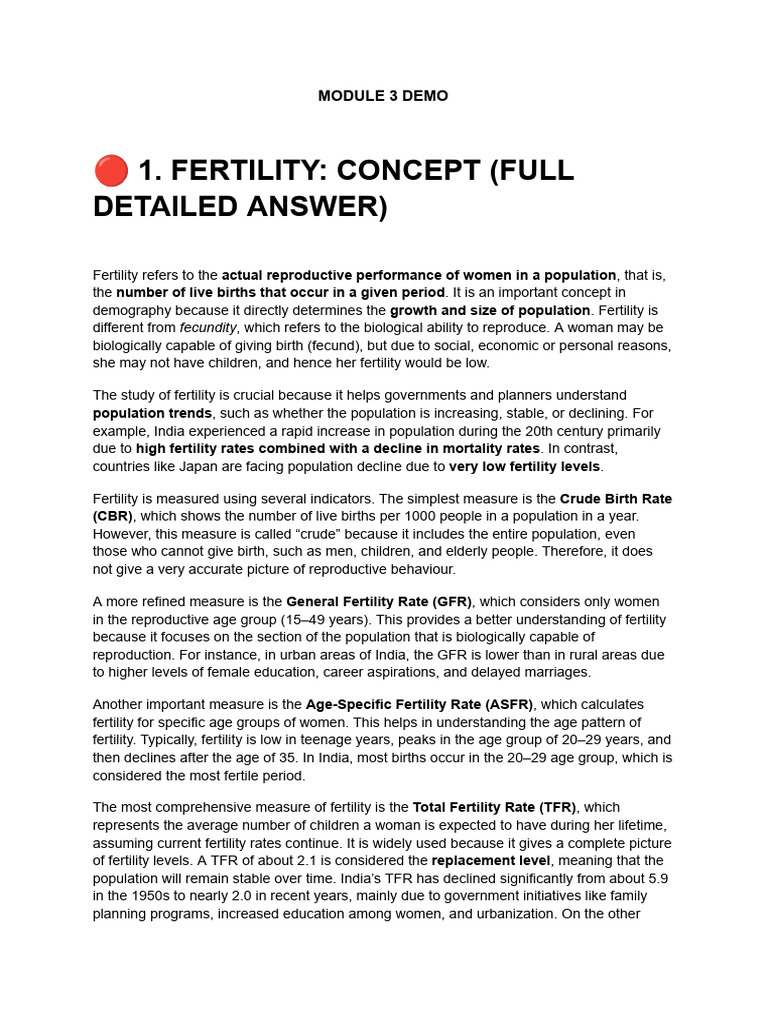 MODULE 3 DEMO

🔴 1. FERTILITY: CONCEPT (FULL DETAILED ANSWER)

Fertility refers to the actual reproductive performance of women in a population, that is, the number of live births that occur in a given period. It is an important concept in demography because it directly determines the growth and size of population. Fertility is different from fecundity, which refers to the biological ability to reproduce. A woman may be biologically capable of giving birth (fecund), but due to social, economic or personal reasons, she may not have children, and hence her fertility would be low.

The study of fertility is crucial because it helps governments and planners understand population trends, such as whether the population is increasing, stable, or declining. For example, India experienced a rapid increase in population during the 20th century primarily due to high fertility rates combined with a decline in mortality rates. In contrast, countries like Japan are facing population decline due to very low fertility levels.

Fertility is measured using several indicators. The simplest measure is the Crude Birth Rate (CBR), which shows the number of live births per 1000 people in a population in a year. However, this measure is called “crude” because it includes the entire population, even those who cannot give birth, such as men, children, and elderly people. Therefore, it does not give a very accurate picture of reproductive behaviour.

A more refined measure is the General Fertility Rate (GFR), which considers only women in the reproductive age group (15–49 years). This provides a better understanding of fertility because it focuses on the section of the population that is biologically capable of reproduction. For instance, in urban areas of India, the GFR is lower than in rural areas due to higher levels of female education, career aspirations, and delayed marriages.

Another important measure is the Age-Specific Fertility Rate (ASFR), which calculates fertility for specific age groups of women. This helps in understanding the age pattern of fertility. Typically, fertility is low in teenage years, peaks in the age group of 20–29 years, and then declines after the age of 35. In India, most births occur in the 20–29 age group, which is considered the most fertile period.

The most comprehensive measure of fertility is the Total Fertility Rate (TFR), which represents the average number of children a woman is expected to have during her lifetime, assuming current fertility rates continue. It is widely used because it gives a complete picture of fertility levels. A TFR of about 2.1 is considered the replacement level, meaning that the population will remain stable over time. India’s TFR has declined significantly from about 5.9 in the 1950s to nearly 2.0 in recent years, mainly due to government initiatives like family planning programs, increased education among women, and urbanization. On the other